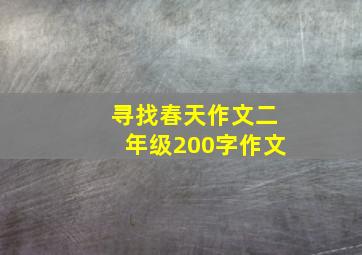 寻找春天作文二年级200字作文